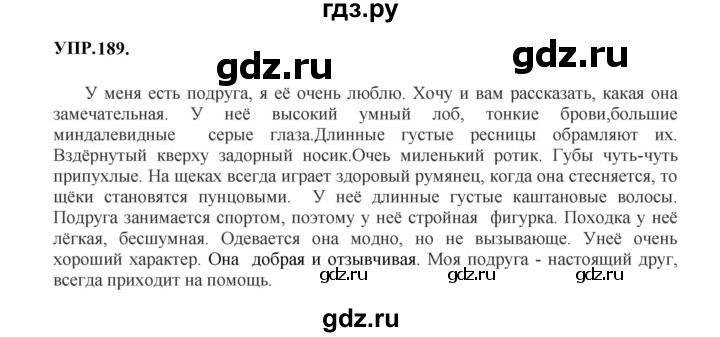 гдз.ру

УПР.189.

gdz.ru

gdz.ru

У меня есть подруга, я её очень люблю. Хочу и вам рассказать, какая она замечательная. У неё высокий умный лоб, тонкие брови,большие миндалевидные серые глаза.Длинные густые ресницы обрамляют их. Вздёрнутый кверху задорный носик.Очеь миленький ротик. Губы чуть-чуть припухлые. На щеках всегда играет здоровый румянец, когда она стесняется, то щёки становятся пунцовыми. У неё длинные густые каштановые волосы. Подруга занимается спортом, поэтому у неё стройная фигурка. Походка у неё лёгкая, бесшумная. Одевается она модно, но не вызывающе. Унеё очень хороший характер. Она добрая и отзывчивая. Моя подруга - настоящий друг, всегда приходит на помощь.

gdz.ru gdz.ru gdz.ru

gdz.ru